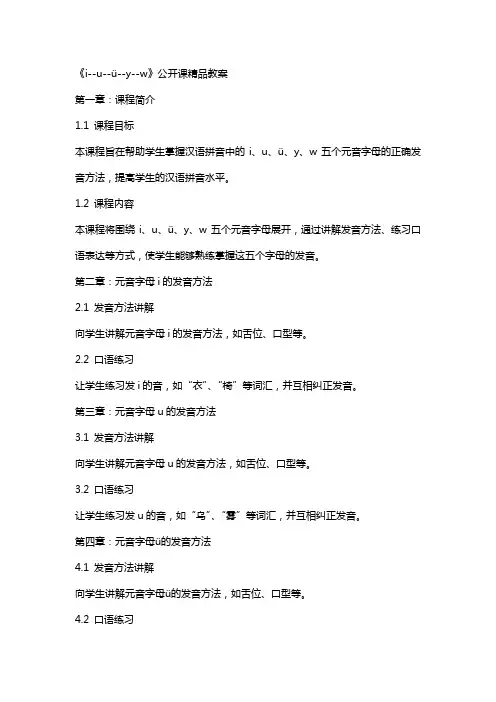 《i--u--ü--y--w》公开课精品教案

第一章：课程简介

1.1 课程目标

本课程旨在帮助学生掌握汉语拼音中的 i、u、ü、y、w 五个元音字母的正确发音方法，提高学生的汉语拼音水平。

1.2 课程内容

本课程将围绕 i、u、ü、y、w 五个元音字母展开，通过讲解发音方法、练习口语表达等方式，使学生能够熟练掌握这五个字母的发音。

第二章：元音字母 i 的发音方法

2.1 发音方法讲解

向学生讲解元音字母 i 的发音方法，如舌位、口型等。

2.2 口语练习

让学生练习发 i 的音，如“衣”、“椅”等词汇，并互相纠正发音。

第三章：元音字母 u 的发音方法

3.1 发音方法讲解

向学生讲解元音字母 u 的发音方法，如舌位、口型等。

3.2 口语练习

让学生练习发 u 的音，如“乌”、“雾”等词汇，并互相纠正发音。

第四章：元音字母ü的发音方法

4.1 发音方法讲解

向学生讲解元音字母ü的发音方法，如舌位、口型等。

4.2 口语练习